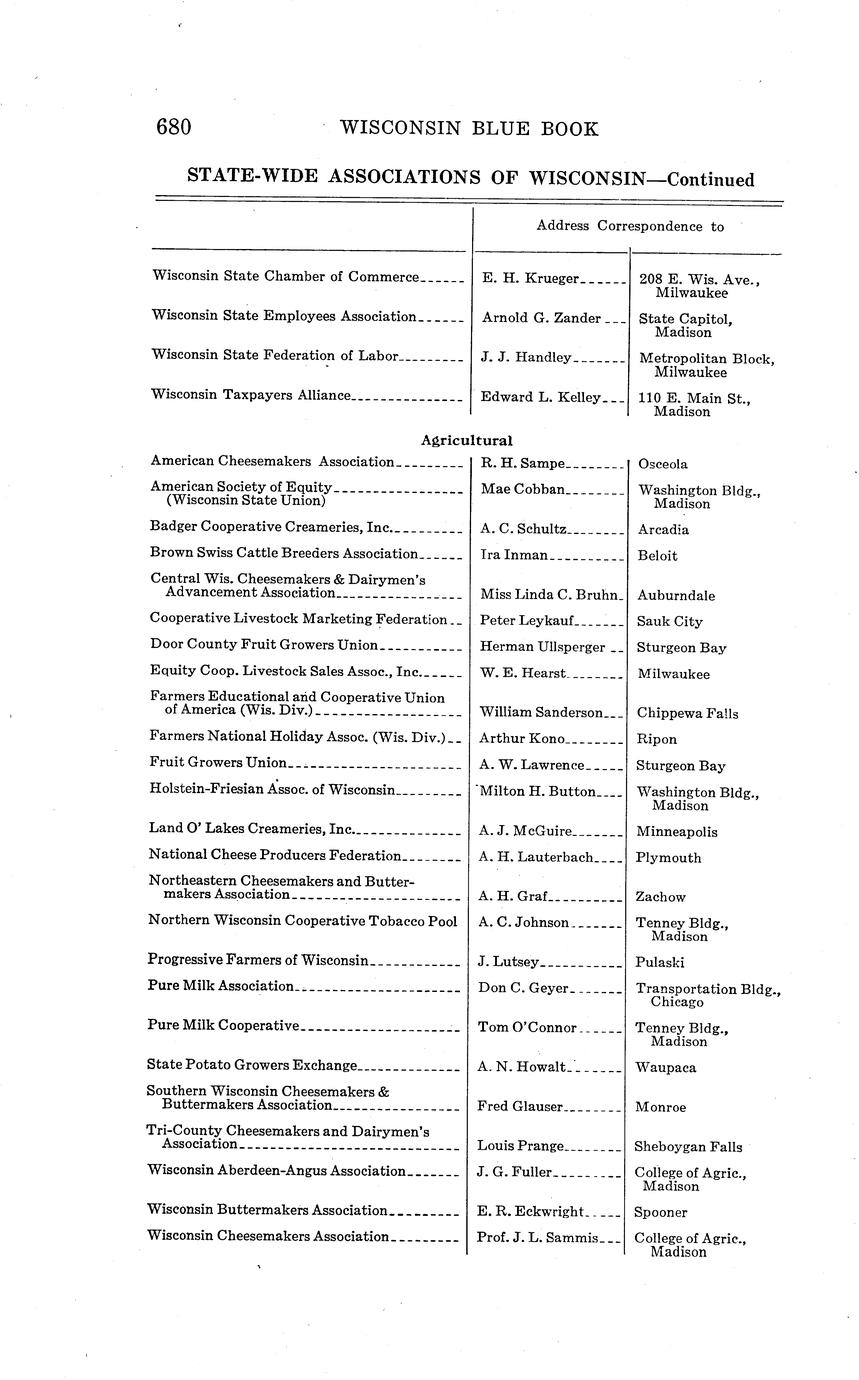 680 WISCONSIN BLUE BOOK

STATE-WIDE ASSOCIATIONS OF WISCONSIN—Continued

| | Address Correspondence to | |
|---|---|---|
| Wisconsin State Chamber of Commerce | E. H. Krueger | 208 E. Wis. Ave., Milwaukee |
| Wisconsin State Employees Association | Arnold G. Zander | State Capitol, Madison |
| Wisconsin State Federation of Labor | J. J. Handley | Metropolitan Block, Milwaukee |
| Wisconsin Taxpayers Alliance | Edward L. Kelley | 110 E. Main St., Madison |
| Agricultural | | |
| American Cheesemakers Association | R. H. Sampe | Osceola |
| American Society of Equity (Wisconsin State Union) | Mae Cobban | Washington Bldg., Madison |
| Badger Cooperative Creameries, Inc. | A. C. Schultz | Arcadia |
| Brown Swiss Cattle Breeders Association | Ira Inman | Beloit |
| Central Wis. Cheesemakers & Dairymen's Advancement Association | Miss Linda C. Bruhn | Auburndale |
| Cooperative Livestock Marketing Federation | Peter Leykauf | Sauk City |
| Door County Fruit Growers Union | Herman Ullsperger | Sturgeon Bay |
| Equity Coop. Livestock Sales Assoc., Inc. | W. E. Hearst | Milwaukee |
| Farmers Educational and Cooperative Union of America (Wis. Div.) | William Sanderson | Chippewa Falls |
| Farmers National Holiday Assoc. (Wis. Div.) | Arthur Kono | Ripon |
| Fruit Growers Union | A. W. Lawrence | Sturgeon Bay |
| Holstein-Friesian Assoc. of Wisconsin | Milton H. Button | Washington Bldg., Madison |
| Land O' Lakes Creameries, Inc. | A. J. McGuire | Minneapolis |
| National Cheese Producers Federation | A. H. Lauterbach | Plymouth |
| Northeastern Cheesemakers and Buttermakers Association | A. H. Graf | Zachow |
| Northern Wisconsin Cooperative Tobacco Pool | A. C. Johnson | Tenney Bldg., Madison |
| Progressive Farmers of Wisconsin | J. Lutsey | Pulaski |
| Pure Milk Association | Don C. Geyer | Transportation Bldg., Chicago |
| Pure Milk Cooperative | Tom O'Connor | Tenney Bldg., Madison |
| State Potato Growers Exchange | A. N. Howalt | Waupaca |
| Southern Wisconsin Cheesemakers & Buttermakers Association | Fred Glauser | Monroe |
| Tri-County Cheesemakers and Dairymen's Association | Louis Prange | Sheboygan Falls |
| Wisconsin Aberdeen-Angus Association | J. G. Fuller | College of Agric., Madison |
| Wisconsin Buttermakers Association | E. R. Eckwright | Spooner |
| Wisconsin Cheesemakers Association | Prof. J. L. Sammis | College of Agric., Madison |